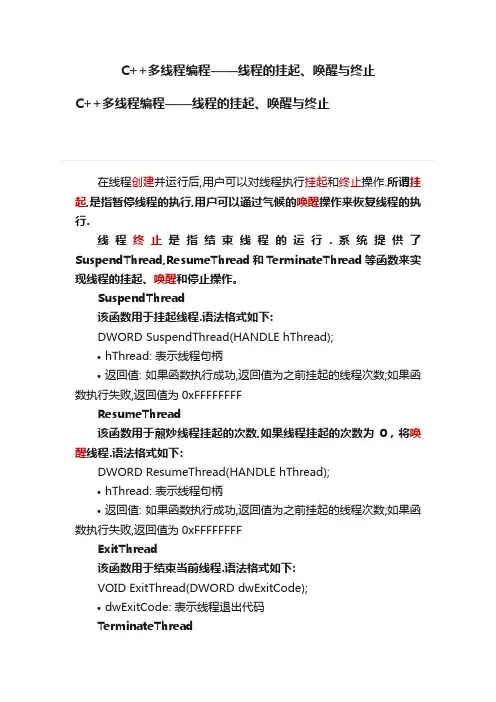 C++多线程编程——线程的挂起、唤醒与终止

C++多线程编程——线程的挂起、唤醒与终止

在线程创建并运行后,用户可以对线程执行挂起和终止操作.所谓挂起,是指暂停线程的执行,用户可以通过气候的唤醒操作来恢复线程的执行.

线程终止是指结束线程的运行.系统提供了SuspendThread,ResumeThread和TerminateThread等函数来实现线程的挂起、唤醒和停止操作。

SuspendThread

该函数用于挂起线程.语法格式如下:

DWORD SuspendThread(HANDLE hThread);

• hThread: 表示线程句柄

• 返回值: 如果函数执行成功,返回值为之前挂起的线程次数;如果函数执行失败,返回值为 0xFFFFFFFF

ResumeThread

该函数用于煎炒线程挂起的次数,如果线程挂起的次数为 0,将唤醒线程.语法格式如下:

DWORD ResumeThread(HANDLE hThread);

• hThread: 表示线程句柄

• 返回值: 如果函数执行成功,返回值为之前挂起的线程次数;如果函数执行失败,返回值为 0xFFFFFFFF

ExitThread

该函数用于结束当前线程.语法格式如下:

VOID ExitThread(DWORD dwExitCode);

• dwExitCode: 表示线程退出代码

TerminateThread